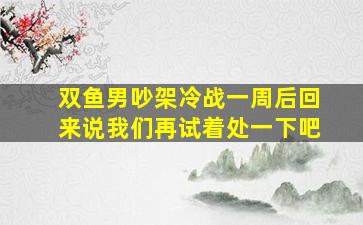 双鱼男吵架冷战一周后回来说我们再试着处一下吧